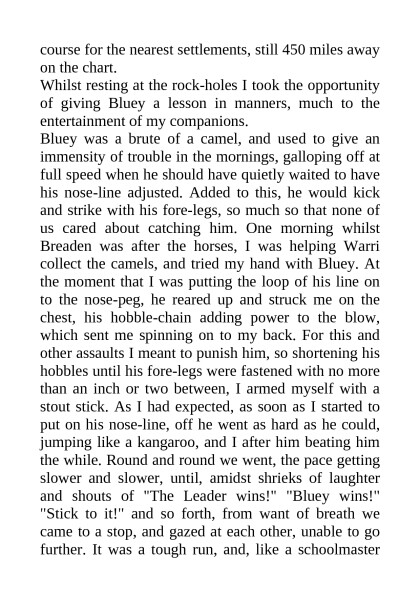 course for the nearest settlements, still 450 miles away on the chart.
Whilst resting at the rock-holes I took the opportunity of giving Bluey a lesson in manners, much to the entertainment of my companions.
Bluey was a brute of a camel, and used to give an immensity of trouble in the mornings, galloping off at full speed when he should have quietly waited to have his nose-line adjusted. Added to this, he would kick and strike with his fore-legs, so much so that none of us cared about catching him. One morning whilst Breaden was after the horses, I was helping Warri collect the camels, and tried my hand with Bluey. At the moment that I was putting the loop of his line on to the nose-peg, he reared up and struck me on the chest, his hobble-chain adding power to the blow, which sent me spinning on to my back. For this and other assaults I meant to punish him, so shortening his hobbles until his fore-legs were fastened with no more than an inch or two between, I armed myself with a stout stick. As I had expected, as soon as I started to put on his nose-line, off he went as hard as he could, jumping like a kangaroo, and I after him beating him the while. Round and round we went, the pace getting slower and slower, until, amidst shrieks of laughter and shouts of "The Leader wins!" "Bluey wins!" "Stick to it!" and so forth, from want of breath we came to a stop, and gazed at each other, unable to go further. It was a tough run, and, like a schoolmaster